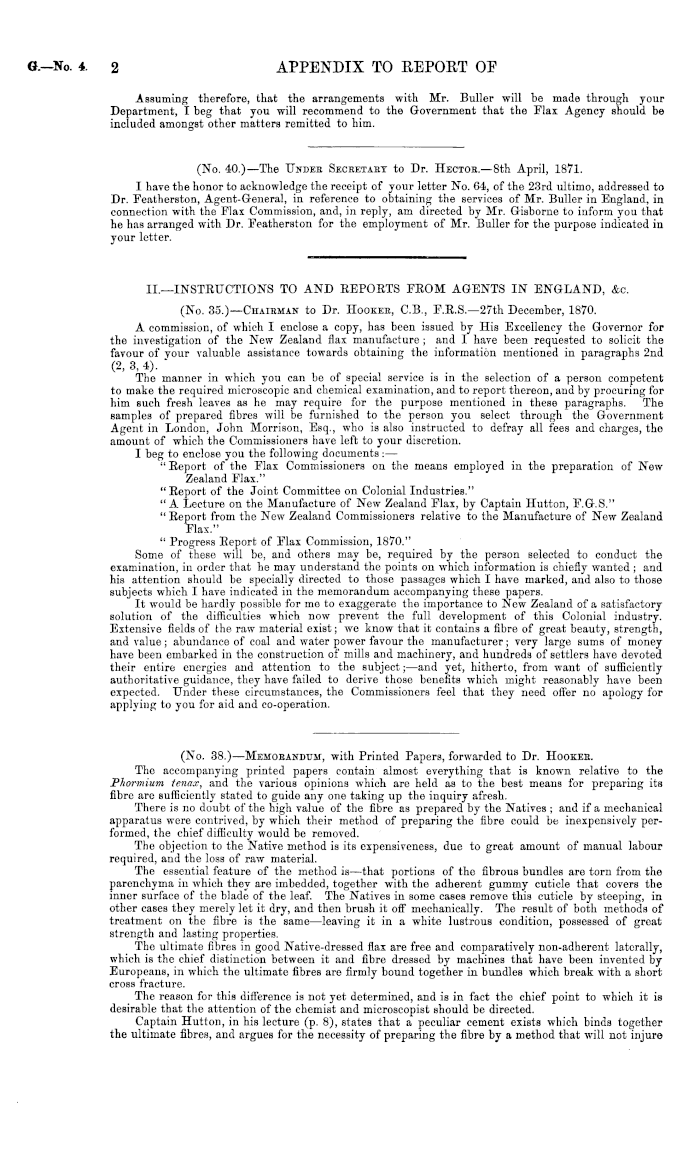 G.—No. 4. 2 APPENDIX TO REPORT OF

Assuming therefore, that the arrangements with Mr. Buller will be made through your Department, I beg that you will recommend to the Government that the Flax Agency should be included amongst other matters remitted to him.

(No. 40.)—The UNDER SECRETARY to Dr. HECTOR.—8th April, 1871.

I have the honor to acknowledge the receipt of your letter No. 64, of the 23rd ultimo, addressed to Dr. Featherston, Agent-General, in reference to obtaining the services of Mr. Buller in England, in connection with the Flax Commission, and, in reply, am directed by Mr. Gisborne to inform you that he has arranged with Dr. Featherston for the employment of Mr. Buller for the purpose indicated in your letter.

II.—INSTRUCTIONS TO AND REPORTS FROM AGENTS IN ENGLAND, &c.

(No. 35.)—CHAIRMAN to Dr. HOOKER, C.B., F.R.S.—27th December, 1870.

A commission, of which I enclose a copy, has been issued by His Excellency the Governor for the investigation of the New Zealand flax manufacture; and I have been requested to solicit the favour of your valuable assistance towards obtaining the information mentioned in paragraphs 2nd (2, 3, 4).

The manner in which you can be of special service is in the selection of a person competent to make the required microscopic and chemical examination, and to report thereon, and by procuring for him such fresh leaves as he may require for the purpose mentioned in these paragraphs. The samples of prepared fibres will be furnished to the person you select through the Government Agent in London, John Morrison, Esq., who is also instructed to defray all fees and charges, the amount of which the Commissioners have left to your discretion.

I beg to enclose you the following documents:—

"Report of the Flax Commissioners on the means employed in the preparation of New Zealand Flax."

"Report of the Joint Committee on Colonial Industries."

"A Lecture on the Manufacture of New Zealand Flax, by Captain Hutton, F.G.S."

"Report from the New Zealand Commissioners relative to the Manufacture of New Zealand Flax."

"Progress Report of Flax Commission, 1870."

Some of these will be, and others may be, required by the person selected to conduct the examination, in order that he may understand the points on which information is chiefly wanted; and his attention should be specially directed to those passages which I have marked, and also to those subjects which I have indicated in the memorandum accompanying these papers.

It would be hardly possible for me to exaggerate the importance to New Zealand of a satisfactory solution of the difficulties which now prevent the full development of this Colonial industry. Extensive fields of the raw material exist; we know that it contains a fibre of great beauty, strength, and value; abundance of coal and water power favour the manufacturer; very large sums of money have been embarked in the construction of mills and machinery, and hundreds of settlers have devoted their entire energies and attention to the subject;—and yet, hitherto, from want of sufficiently authoritative guidance, they have failed to derive those benefits which might reasonably have been expected. Under these circumstances, the Commissioners feel that they need offer no apology for applying to you for aid and co-operation.

(No. 38.)—MEMORANDUM, with Printed Papers, forwarded to Dr. HOOKER.

The accompanying printed papers contain almost everything that is known relative to the Phormium tenax, and the various opinions which are held as to the best means for preparing its fibre are sufficiently stated to guide any one taking up the inquiry afresh.

There is no doubt of the high value of the fibre as prepared by the Natives; and if a mechanical apparatus were contrived, by which their method of preparing the fibre could be inexpensively performed, the chief difficulty would be removed.

The objection to the Native method is its expensiveness, due to great amount of manual labour required, and the loss of raw material.

The essential feature of the method is—that portions of the fibrous bundles are torn from the parenchyma in which they are imbedded, together with the adherent gummy cuticle that covers the inner surface of the blade of the leaf. The Natives in some cases remove this cuticle by steeping, in other cases they merely let it dry, and then brush it off mechanically. The result of both methods of treatment on the fibre is the same—leaving it in a white lustrous condition, possessed of great strength and lasting properties.

The ultimate fibres in good Native-dressed flax are free and comparatively non-adherent laterally, which is the chief distinction between it and fibre dressed by machines that have been invented by Europeans, in which the ultimate fibres are firmly bound together in bundles which break with a short cross fracture.

The reason for this difference is not yet determined, and is in fact the chief point to which it is desirable that the attention of the chemist and microscopist should be directed.

Captain Hutton, in his lecture (p. 8), states that a peculiar cement exists which binds together the ultimate fibres, and argues for the necessity of preparing the fibre by a method that will not injure